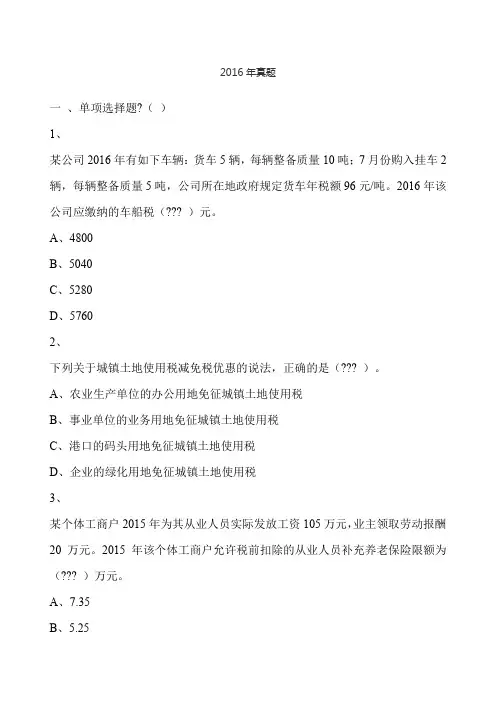 2016 年真题

一 、单项选择题?（ ）

1、

某公司 2016 年有如下车辆：货车 5 辆，每辆整备质量 10 吨；7 月份购入挂车 2 辆，每辆整备质量 5 吨，公司所在地政府规定货车年税额 96 元/吨。2016 年该公司应缴纳的车船税（??? ）元。

A、4800

B、5040

C、5280

D、5760

2、

下列关于城镇土地使用税减免税优惠的说法，正确的是（??? ）。

A、农业生产单位的办公用地免征城镇土地使用税

B、事业单位的业务用地免征城镇土地使用税

C、港口的码头用地免征城镇土地使用税

D、企业的绿化用地免征城镇土地使用税

3、

某个体工商户 2015 年为其从业人员实际发放工资 105 万元，业主领取劳动报酬 20 万元。2015 年该个体工商户允许税前扣除的从业人员补充养老保险限额为（??? ）万元。

A、7.35

B、5.25